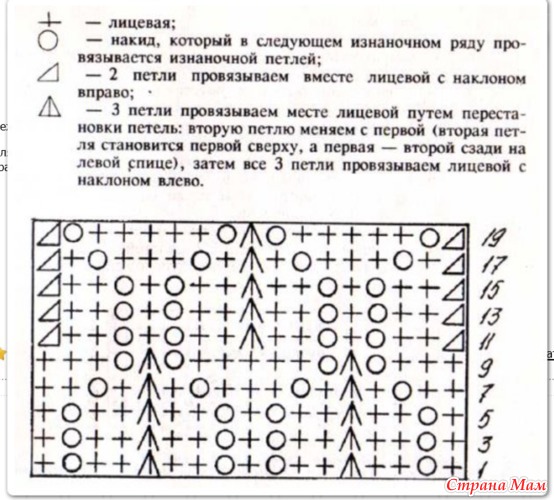 — лицевая;

— накид, который в следующем изнаночном ряду провязывается изнаночной петлей;

— 2 петли провязываем вместе лицевой с наклоном вправо;

— 3 петли провязываем месте лицевой путем перестановки петель: вторую петлю меняем с первой (вторая петля становится первой сверху, а первая — второй сзади на левой спице), затем все 3 петли провязываем лицевой с наклоном влево.

19
17
15
13
11
9
7
5
3
1

Страна Мам